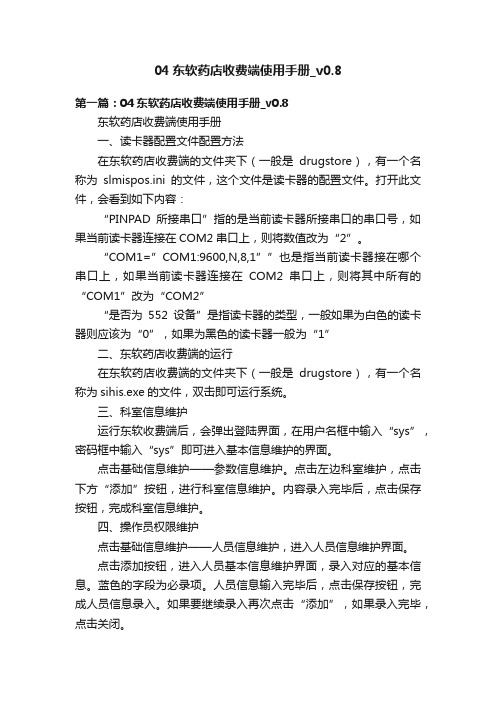 04 东软药店收费端使用手册_v0.8

第一篇：04 东软药店收费端使用手册_v0.8

东软药店收费端使用手册

一、读卡器配置文件配置方法

在东软药店收费端的文件夹下（一般是 drugstore），有一个名称为 slmispos.ini 的文件，这个文件是读卡器的配置文件。打开此文件，会看到如下内容：

“PINPAD 所接串口”指的是当前读卡器所接串口的串口号，如果当前读卡器连接在 COM2 串口上，则将数值改为“2”。

“COM1=”COM1:9600,N,8,1””也是指当前读卡器接在哪个串口上，如果当前读卡器连接在 COM2 串口上，则将其中所有的“COM1”改为“COM2”

“是否为 552 设备”是指读卡器的类型，一般如果为白色的读卡器则应该为“0”，如果为黑色的读卡器一般为“1”

二、东软药店收费端的运行

在东软药店收费端的文件夹下（一般是 drugstore），有一个名称为 sihis.exe 的文件，双击即可运行系统。

三、科室信息维护

运行东软收费端后，会弹出登陆界面，在用户名框中输入“sys”，密码框中输入“sys”即可进入基本信息维护的界面。

点击基础信息维护——参数信息维护。点击左边科室维护，点击下方“添加”按钮，进行科室信息维护。内容录入完毕后，点击保存按钮，完成科室信息维护。

四、操作员权限维护

点击基础信息维护——人员信息维护，进入人员信息维护界面。

点击添加按钮，进入人员基本信息维护界面，录入对应的基本信息。蓝色的字段为必录项。人员信息输入完毕后，点击保存按钮，完成人员信息录入。如果要继续录入再次点击“添加”，如果录入完毕，点击关闭。